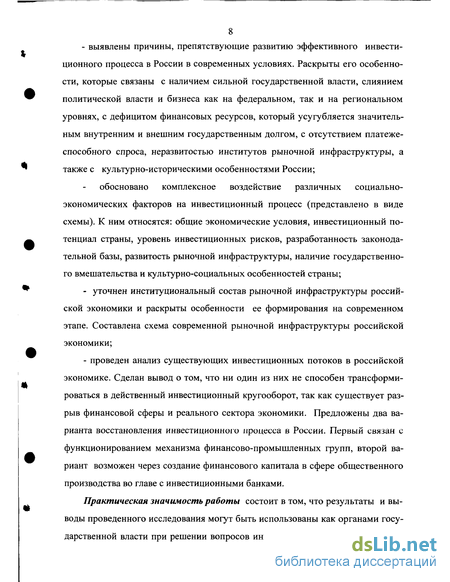 8

- выявлены причины, препятствующие развитию эффективного инвестиционного процесса в России в современных условиях. Раскрыты его особенности, которые связаны с наличием сильной государственной власти, слиянием политической власти и бизнеса как на федеральном, так и на региональном уровнях, с дефицитом финансовых ресурсов, который усугубляется значительным внутренним и внешним государственным долгом, с отсутствием платежеспособного спроса, неразвитостью институтов рыночной инфраструктуры, а также с культурно-историческими особенностями России;

- обосновано комплексное воздействие различных социально-экономических факторов на инвестиционный процесс (представлено в виде схемы). К ним относятся: общие экономические условия, инвестиционный потенциал страны, уровень инвестиционных рисков, разработанность законодательной базы, развитость рыночной инфраструктуры, наличие государственного вмешательства и культурно-социальных особенностей страны;

- уточнен институциональный состав рыночной инфраструктуры российской экономики и раскрыты особенности ее формирования на современном этапе. Составлена схема современной рыночной инфраструктуры российской экономики;

- проведен анализ существующих инвестиционных потоков в российской экономике. Сделан вывод о том, что ни один из них не способен трансформироваться в действенный инвестиционный кругооборот, так как существует разрыв финансовой сферы и реального сектора экономики. Предложены два варианта восстановления инвестиционного процесса в России. Первый связан с функционированием механизма финансово-промышленных групп, второй вариант возможен через создание финансового капитала в сфере общественного производства во главе с инвестиционными банками.

Практическая значимость работы состоит в том, что результаты и выводы проведенного исследования могут быть использованы как органами государственной власти при решении вопросов ин

dsLib.net
библиотека диссертаций